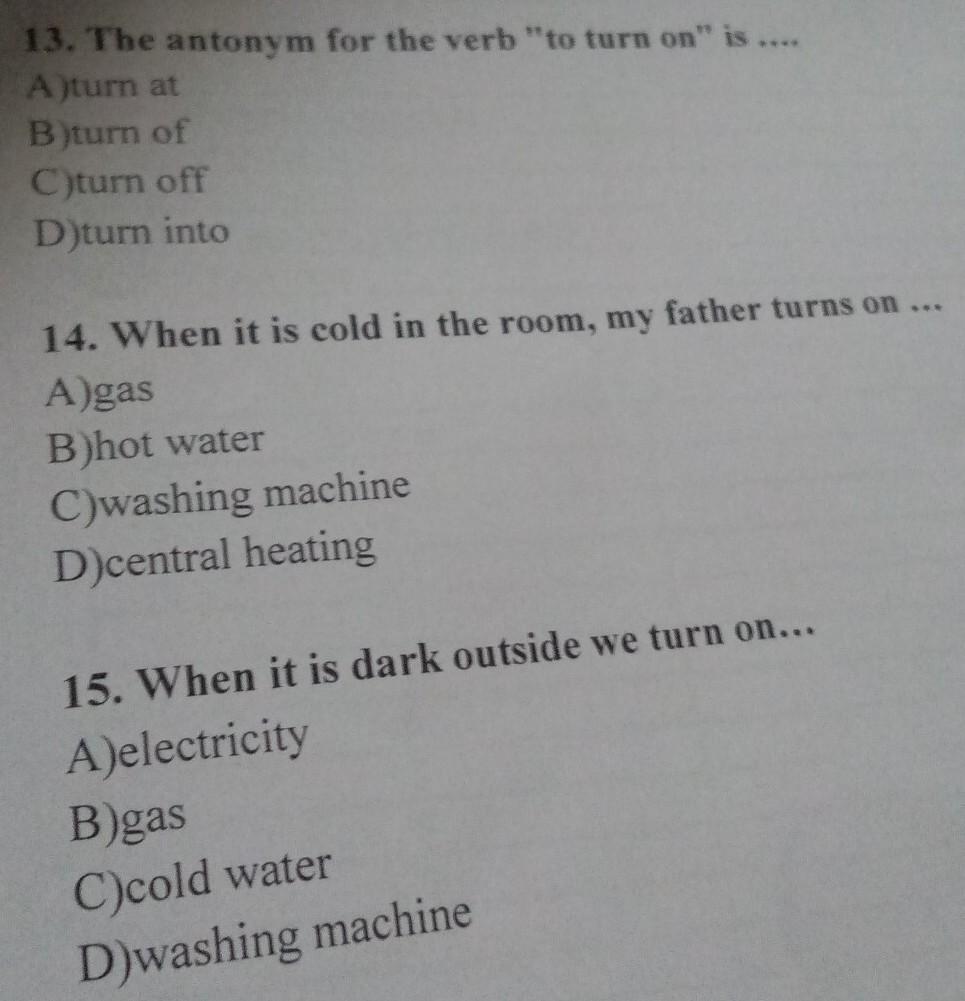 13. The antonym for the verb "to turn on" is ....
A)turn at
B)turn of
C)turn off
D)turn into

14. When it is cold in the room, my father turns on ...
A)gas
B)hot water
C)washing machine
D)central heating

15. When it is dark outside we turn on...
A)electricity
B)gas
C)cold water
D)washing machine